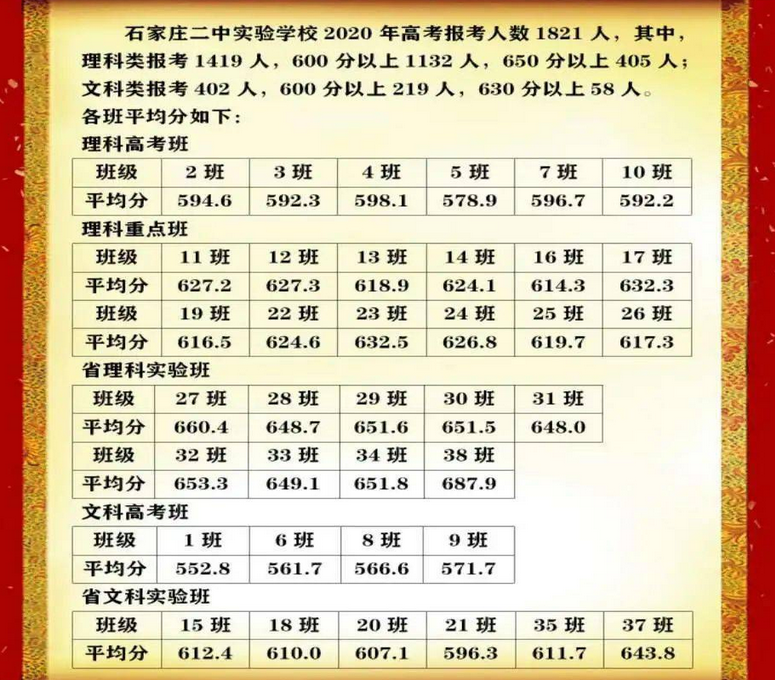 石家庄二中实验学校2020年高考报考人数1821人，其中，理科类报考1419人，600分以上1132人，650分以上405人；文科类报考402人，600分以上219人，630分以上58人。

各班平均分如下：

理科高考班

| 班级 | 2班 | 3班 | 4班 | 5班 | 7班 | 10班 |
|---|---|---|---|---|---|---|
| 平均分 | 594.6 | 592.3 | 598.1 | 578.9 | 596.7 | 592.2 |

理科重点班

| 班级 | 11班 | 12班 | 13班 | 14班 | 16班 | 17班 |
|---|---|---|---|---|---|---|
| 平均分 | 627.2 | 627.3 | 618.9 | 624.1 | 614.3 | 632.3 |
| 班级 | 19班 | 22班 | 23班 | 24班 | 25班 | 26班 |
| 平均分 | 616.5 | 624.6 | 632.5 | 626.8 | 619.7 | 617.3 |

省理科实验班

| 班级 | 27班 | 28班 | 29班 | 30班 | 31班 |
|---|---|---|---|---|---|
| 平均分 | 660.4 | 648.7 | 651.6 | 651.5 | 648.0 |
| 班级 | 32班 | 33班 | 34班 | 38班 | |
| 平均分 | 653.3 | 649.1 | 651.8 | 687.9 | |

文科高考班

| 班级 | 1班 | 6班 | 8班 | 9班 |
|---|---|---|---|---|
| 平均分 | 552.8 | 561.7 | 566.6 | 571.7 |

省文科实验班

| 班级 | 15班 | 18班 | 20班 | 21班 | 35班 | 37班 |
|---|---|---|---|---|---|---|
| 平均分 | 612.4 | 610.0 | 607.1 | 596.3 | 611.7 | 643.8 |